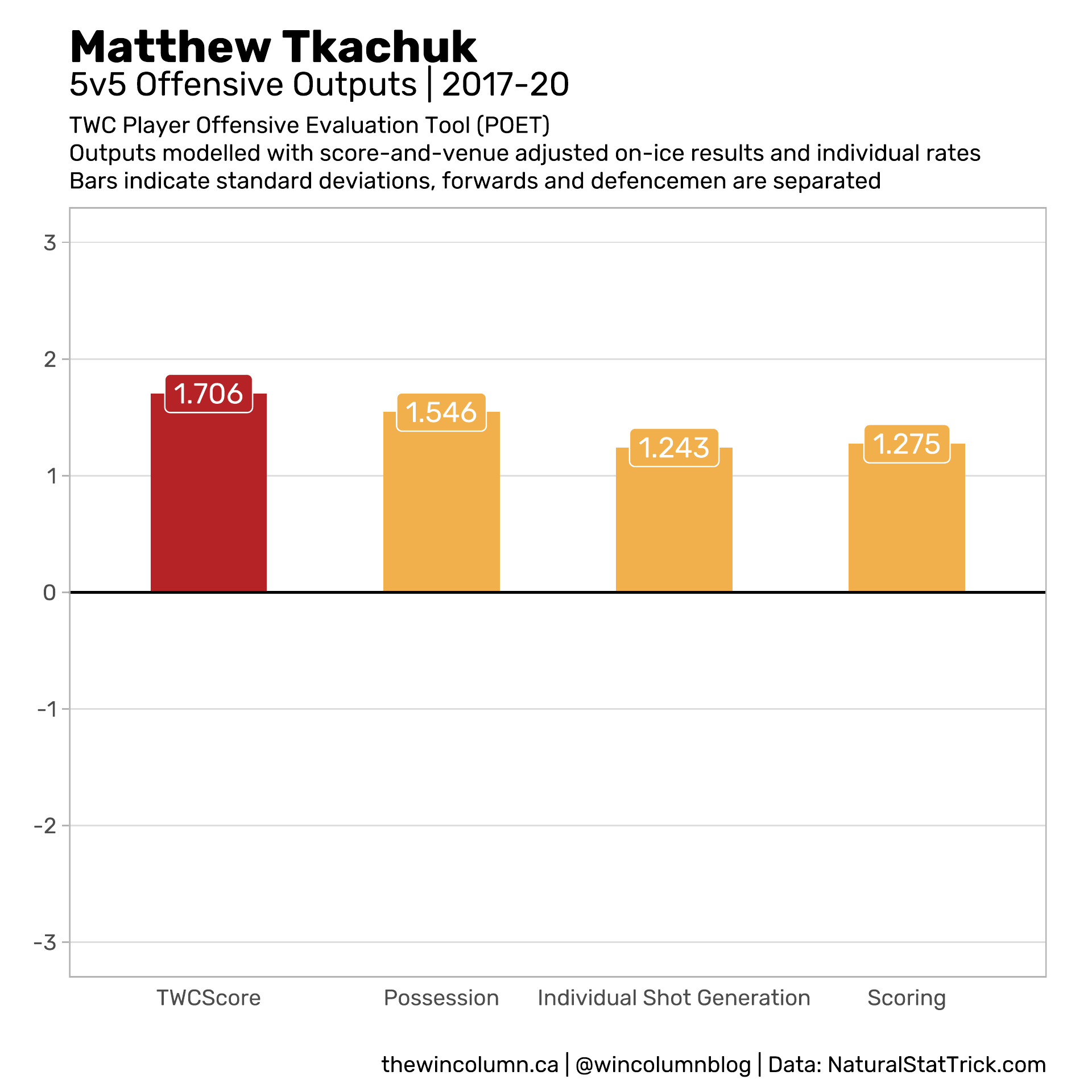 Matthew Tkachuk
5v5 Offensive Outputs | 2017-20

TWC Player Offensive Evaluation Tool (POET)
Outputs modelled with score-and-venue adjusted on-ice results and individual rates
Bars indicate standard deviations, forwards and defencemen are separated

3
2
1
0
-1
-2
-3

1.706
1.546
1.243
1.275

TWCScore
Possession
Individual Shot Generation
Scoring

thewincolumn.ca | @wincolumnblog | Data: NaturalStatTrick.com